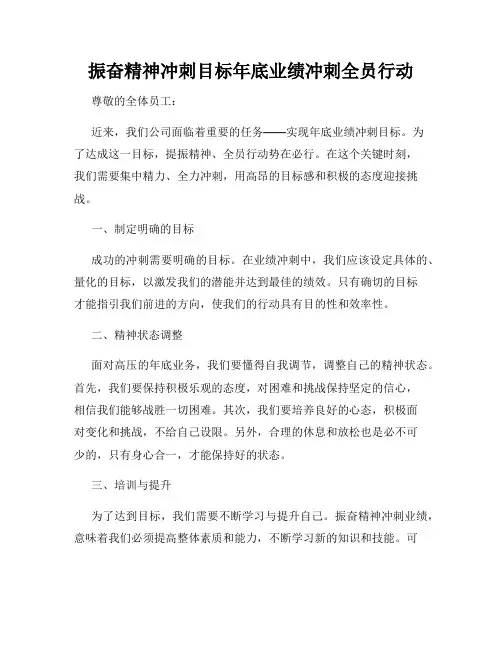 振奋精神冲刺目标年底业绩冲刺全员行动

尊敬的全体员工：

近来，我们公司面临着重要的任务——实现年底业绩冲刺目标。为了达成这一目标，提振精神、全员行动势在必行。在这个关键时刻，我们需要集中精力、全力冲刺，用高昂的目标感和积极的态度迎接挑战。

一、制定明确的目标

成功的冲刺需要明确的目标。在业绩冲刺中，我们应该设定具体的、量化的目标，以激发我们的潜能并达到最佳的绩效。只有确切的目标才能指引我们前进的方向，使我们的行动具有目的性和效率性。

二、精神状态调整

面对高压的年底业务，我们要懂得自我调节，调整自己的精神状态。首先，我们要保持积极乐观的态度，对困难和挑战保持坚定的信心，相信我们能够战胜一切困难。其次，我们要培养良好的心态，积极面对变化和挑战，不给自己设限。另外，合理的休息和放松也是必不可少的，只有身心合一，才能保持好的状态。

三、培训与提升

为了达到目标，我们需要不断学习与提升自己。振奋精神冲刺业绩，意味着我们必须提高整体素质和能力，不断学习新的知识和技能。可